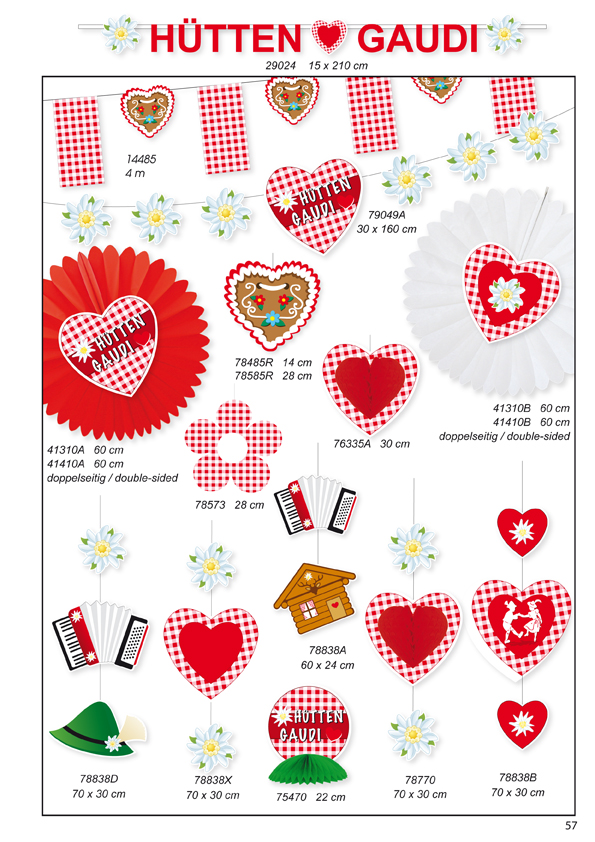 HÜTTEN GAUDI

29024 15 x 210 cm

14485
4 m

HÜTTEN GAUDI

79049A
30 x 160 cm

HÜTTEN GAUDI

78485R 14 cm
78585R 28 cm

41310B 60 cm
41410B 60 cm
doppelseitig / double-sided

76335A 30 cm

41310A 60 cm
41410A 60 cm
doppelseitig / double-sided

78573 28 cm

78838A
60 x 24 cm

HÜTTEN GAUDI

78838D
70 x 30 cm

78838X
70 x 30 cm

75470 22 cm

78770
70 x 30 cm

78838B
70 x 30 cm

57